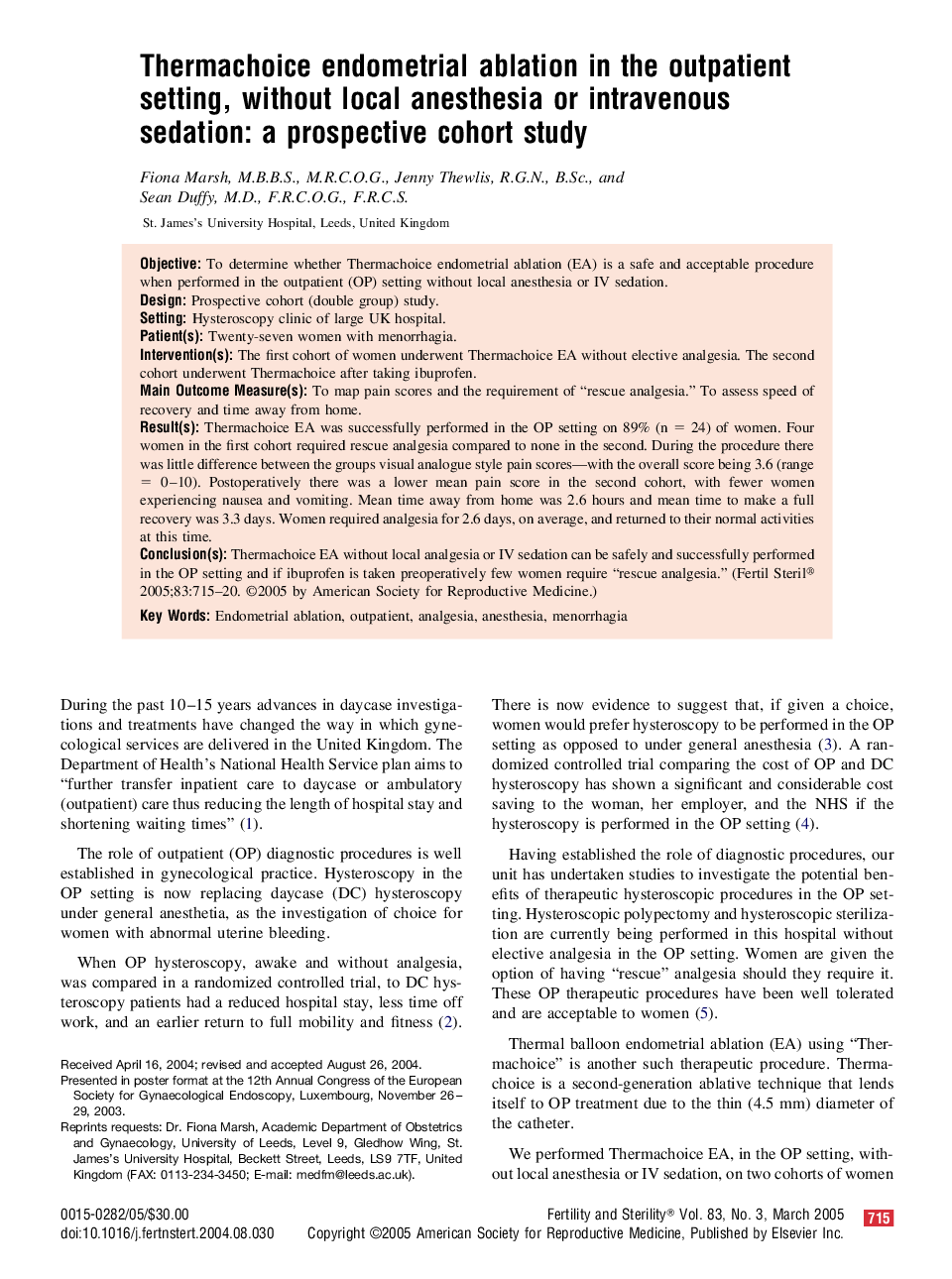 Thermachoice endometrial ablation in the outpatient setting, without local anesthesia or intravenous sedation: a prospective cohort study

Fiona Marsh, M.B.B.S., M.R.C.O.G., Jenny Thewlis, R.G.N., B.Sc., and Sean Duffy, M.D., F.R.C.O.G., F.R.C.S.

St. James's University Hospital, Leeds, United Kingdom

Objective: To determine whether Thermachoice endometrial ablation (EA) is a safe and acceptable procedure when performed in the outpatient (OP) setting without local anesthesia or IV sedation.
Design: Prospective cohort (double group) study.
Setting: Hysteroscopy clinic of large UK hospital.
Patient(s): Twenty-seven women with menorrhagia.
Intervention(s): The first cohort of women underwent Thermachoice EA without elective analgesia. The second cohort underwent Thermachoice after taking ibuprofen.
Main Outcome Measure(s): To map pain scores and the requirement of "rescue analgesia." To assess speed of recovery and time away from home.
Result(s): Thermachoice EA was successfully performed in the OP setting on 89% (n = 24) of women. Four women in the first cohort required rescue analgesia compared to none in the second. During the procedure there was little difference between the groups visual analogue style pain scores—with the overall score being 3.6 (range = 0–10). Postoperatively there was a lower mean pain score in the second cohort, with fewer women experiencing nausea and vomiting. Mean time away from home was 2.6 hours and mean time to make a full recovery was 3.3 days. Women required analgesia for 2.6 days, on average, and returned to their normal activities at this time.
Conclusion(s): Thermachoice EA without local analgesia or IV sedation can be safely and successfully performed in the OP setting and if ibuprofen is taken preoperatively few women require "rescue analgesia." (Fertil Steril® 2005;83:715–20. ©2005 by American Society for Reproductive Medicine.)
Key Words: Endometrial ablation, outpatient, analgesia, anesthesia, menorrhagia

During the past 10–15 years advances in daycase investigations and treatments have changed the way in which gynecological services are delivered in the United Kingdom. The Department of Health's National Health Service plan aims to "further transfer inpatient care to daycase or ambulatory (outpatient) care thus reducing the length of hospital stay and shortening waiting times" (1).

The role of outpatient (OP) diagnostic procedures is well established in gynecological practice. Hysteroscopy in the OP setting is now replacing daycase (DC) hysteroscopy under general anesthetia, as the investigation of choice for women with abnormal uterine bleeding.

When OP hysteroscopy, awake and without analgesia, was compared in a randomized controlled trial, to DC hysteroscopy patients had a reduced hospital stay, less time off work, and an earlier return to full mobility and fitness (2).

Received April 16, 2004; revised and accepted August 26, 2004.
Presented in poster format at the 12th Annual Congress of the European Society for Gynaecological Endoscopy, Luxembourg, November 26–29, 2003.
Reprints requests: Dr. Fiona Marsh, Academic Department of Obstetrics and Gynaecology, University of Leeds, Level 9, Gledhow Wing, St. James's University Hospital, Beckett Street, Leeds, LS9 7TF, United Kingdom (FAX: 0113-234-3450; E-mail: medfm@leeds.ac.uk).

There is now evidence to suggest that, if given a choice, women would prefer hysteroscopy to be performed in the OP setting as opposed to under general anesthesia (3). A randomized controlled trial comparing the cost of OP and DC hysteroscopy has shown a significant and considerable cost saving to the woman, her employer, and the NHS if the hysteroscopy is performed in the OP setting (4).

Having established the role of diagnostic procedures, our unit has undertaken studies to investigate the potential benefits of therapeutic hysteroscopic procedures in the OP setting. Hysteroscopic polypectomy and hysteroscopic sterilization are currently being performed in this hospital without elective analgesia in the OP setting. Women are given the option of having "rescue" analgesia should they require it. These OP therapeutic procedures have been well tolerated and are acceptable to women (5).

Thermal balloon endometrial ablation (EA) using "Thermachoice" is another such therapeutic procedure. Thermachoice is a second-generation ablative technique that lends itself to OP treatment due to the thin (4.5 mm) diameter of the catheter.

We performed Thermachoice EA, in the OP setting, without local anesthesia or IV sedation, on two cohorts of women

0015-0282/05/$30.00
doi:10.1016/j.fertnstert.2004.08.030

Fertility and Sterility® Vol. 83, No. 3, March 2005 715
Copyright ©2005 American Society for Reproductive Medicine, Published by Elsevier Inc.